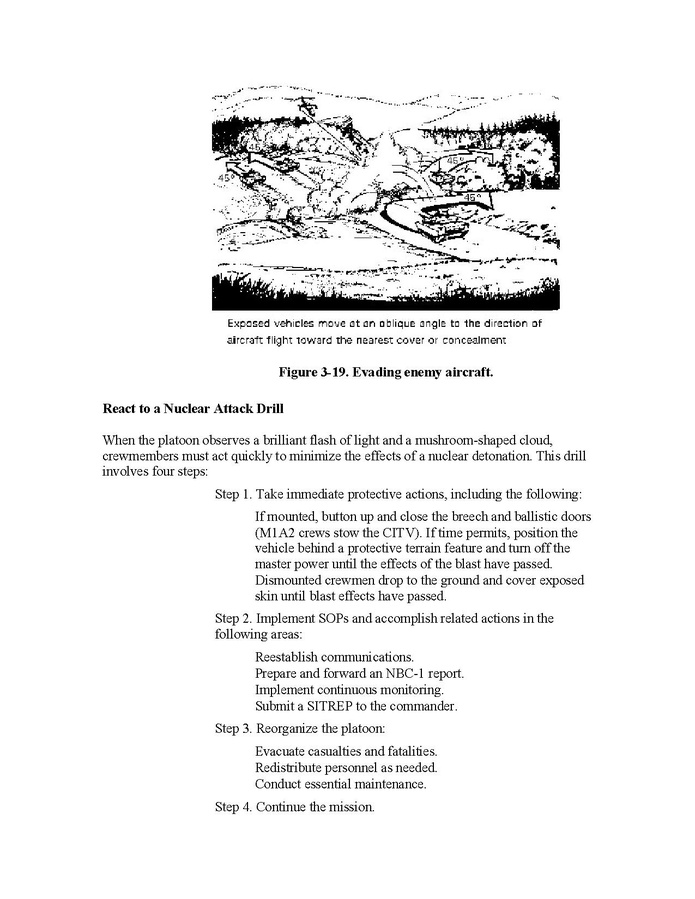 45°

45°

45°

Exposed vehicles move at an oblique angle to the direction of aircraft flight toward the nearest cover or concealment

Figure 3-19. Evading enemy aircraft.

React to a Nuclear Attack Drill

When the platoon observes a brilliant flash of light and a mushroom-shaped cloud, crewmembers must act quickly to minimize the effects of a nuclear detonation. This drill involves four steps:

Step 1. Take immediate protective actions, including the following:

If mounted, button up and close the breech and ballistic doors (M1A2 crews stow the CITV). If time permits, position the vehicle behind a protective terrain feature and turn off the master power until the effects of the blast have passed. Dismounted crewmen drop to the ground and cover exposed skin until blast effects have passed.

Step 2. Implement SOPs and accomplish related actions in the following areas:

Reestablish communications.
Prepare and forward an NBC-1 report.
Implement continuous monitoring.
Submit a SITREP to the commander.

Step 3. Reorganize the platoon:

Evacuate casualties and fatalities.
Redistribute personnel as needed.
Conduct essential maintenance.

Step 4. Continue the mission.